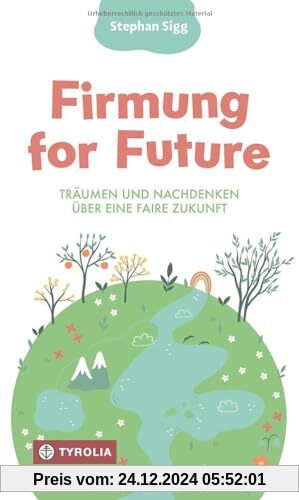 Urheberrechtlich geschütztes Material
Stephan Sigg

Firmung for Future

TRÄUMEN UND NACHDENKEN ÜBER EINE FAIRE ZUKUNFT

TYROLIA

Preis vom: 24.12.2024 05:52:01